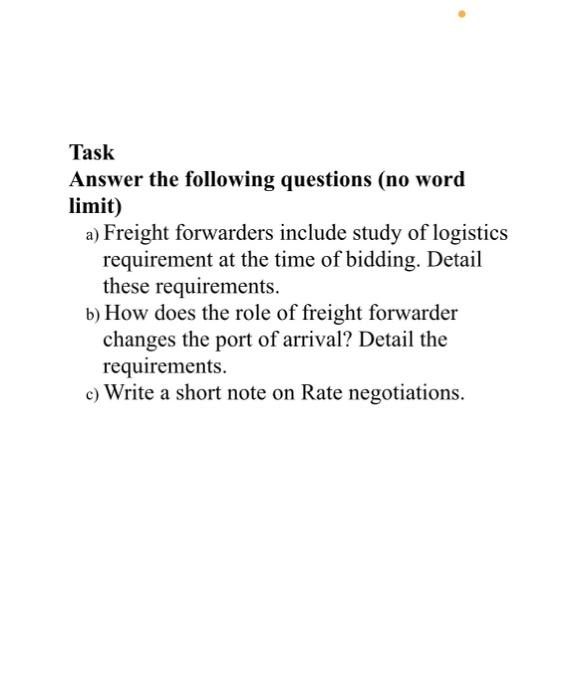 Task
Answer the following questions (no word limit)

a) Freight forwarders include study of logistics requirement at the time of bidding. Detail these requirements.

b) How does the role of freight forwarder changes the port of arrival? Detail the requirements.

c) Write a short note on Rate negotiations.